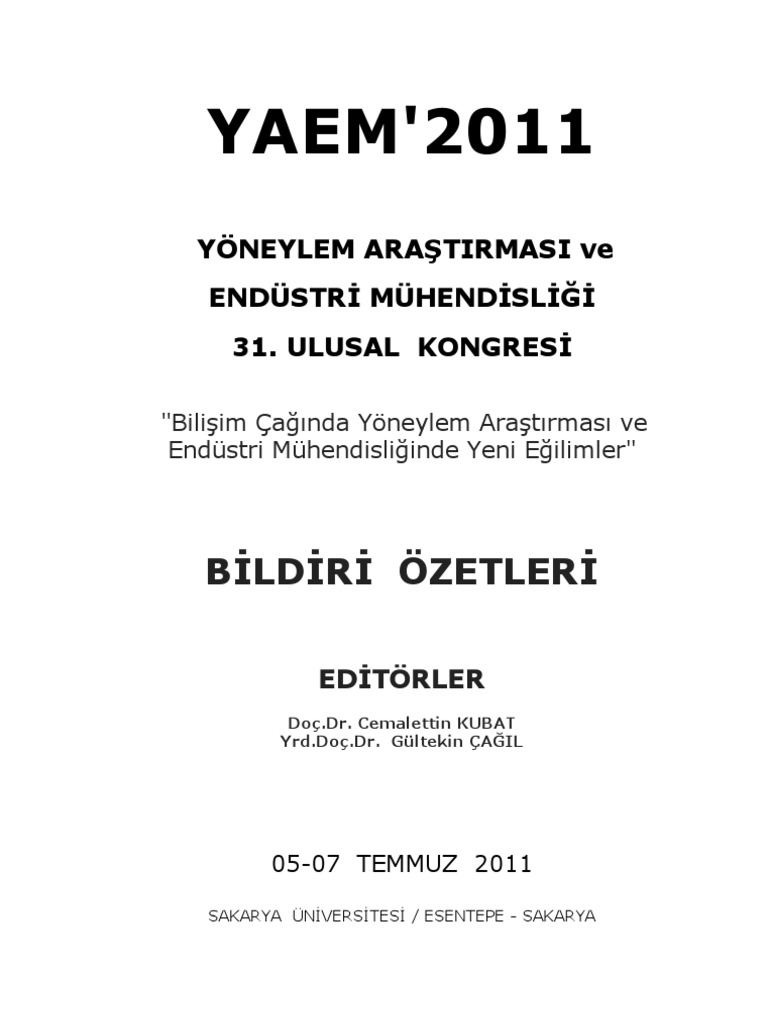 YAEM'2011

YÖNEYLEM ARAŞTIRMASI ve

ENDÜSTRİ MÜHENDİSLİĞİ

31. ULUSAL KONGRESİ

"Bilişim Çağında Yöneylem Araştırması ve Endüstri Mühendisliğinde Yeni Eğilimler"

BİLDİRİ ÖZETLERİ

EDİTÖRLER

Doç.Dr. Cemalettin KUBAT
Yrd.Doç.Dr. Gültekin ÇAĞIL

05-07 TEMMUZ 2011

SAKARYA ÜNİVERSİTESİ / ESENTEPE - SAKARYA